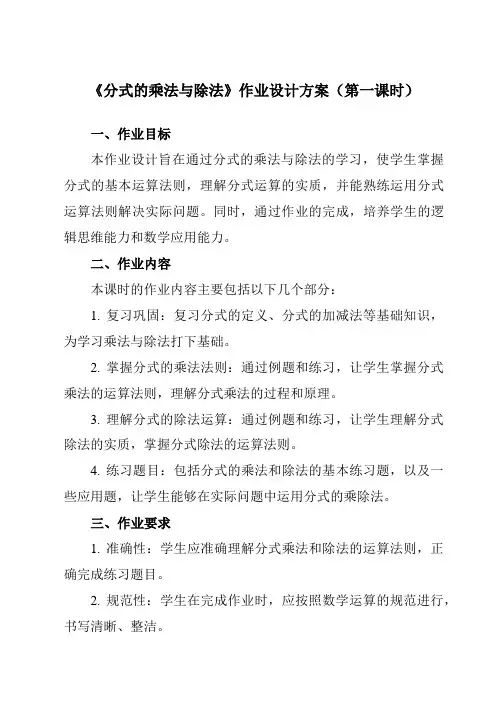 《分式的乘法与除法》作业设计方案（第一课时）

一、作业目标

本作业设计旨在通过分式的乘法与除法的学习，使学生掌握分式的基本运算法则，理解分式运算的实质，并能熟练运用分式运算法则解决实际问题。同时，通过作业的完成，培养学生的逻辑思维能力和数学应用能力。

二、作业内容

本课时的作业内容主要包括以下几个部分：

1. 复习巩固：复习分式的定义、分式的加减法等基础知识，为学习乘法与除法打下基础。

2. 掌握分式的乘法法则：通过例题和练习，让学生掌握分式乘法的运算法则，理解分式乘法的过程和原理。

3. 理解分式的除法运算：通过例题和练习，让学生理解分式除法的实质，掌握分式除法的运算法则。

4. 练习题目：包括分式的乘法和除法的基本练习题，以及一些应用题，让学生能够在实际问题中运用分式的乘除法。

三、作业要求

1. 准确性：学生应准确理解分式乘法和除法的运算法则，正确完成练习题目。

2. 规范性：学生在完成作业时，应按照数学运算的规范进行，书写清晰、整洁。